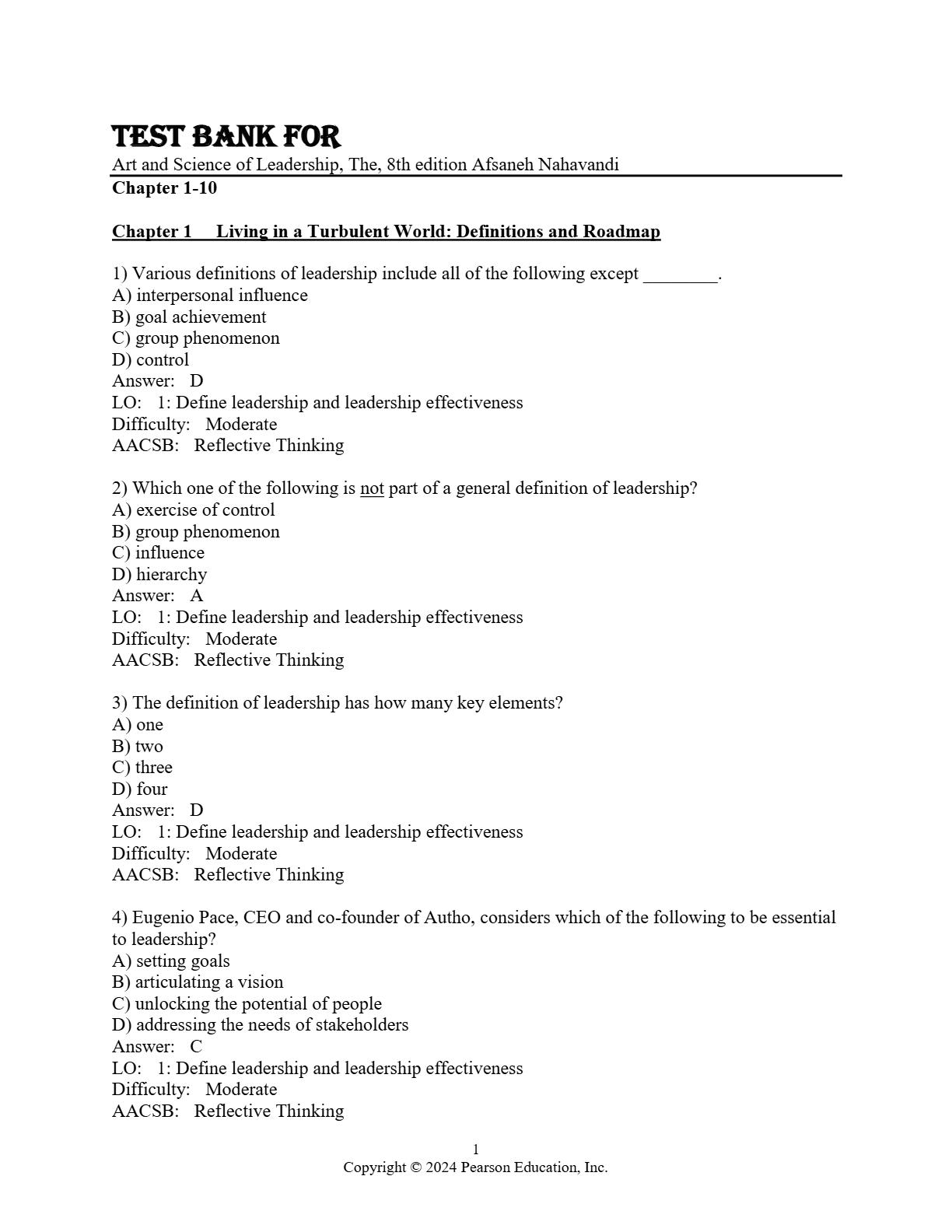 TEST BANK FOR

Art and Science of Leadership, The, 8th edition Afsaneh Nahavandi

Chapter 1-10

Chapter 1 Living in a Turbulent World: Definitions and Roadmap

1) Various definitions of leadership include all of the following except ________.
A) interpersonal influence
B) goal achievement
C) group phenomenon
D) control
Answer: D
LO: 1: Define leadership and leadership effectiveness
Difficulty: Moderate
AACSB: Reflective Thinking

2) Which one of the following is not part of a general definition of leadership?
A) exercise of control
B) group phenomenon
C) influence
D) hierarchy
Answer: A
LO: 1: Define leadership and leadership effectiveness
Difficulty: Moderate
AACSB: Reflective Thinking

3) The definition of leadership has how many key elements?
A) one
B) two
C) three
D) four
Answer: D
LO: 1: Define leadership and leadership effectiveness
Difficulty: Moderate
AACSB: Reflective Thinking

4) Eugenio Pace, CEO and co-founder of Autho, considers which of the following to be essential to leadership?
A) setting goals
B) articulating a vision
C) unlocking the potential of people
D) addressing the needs of stakeholders
Answer: C
LO: 1: Define leadership and leadership effectiveness
Difficulty: Moderate
AACSB: Reflective Thinking

1
Copyright © 2024 Pearson Education, Inc.